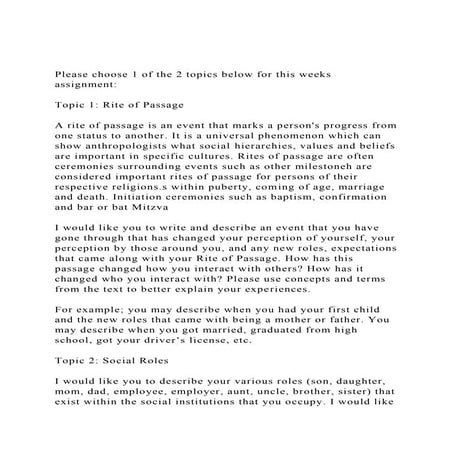 Please choose 1 of the 2 topics below for this weeks assignment:

Topic 1: Rite of Passage

A rite of passage is an event that marks a person's progress from one status to another. It is a universal phenomenon which can show anthropologists what social hierarchies, values and beliefs are important in specific cultures. Rites of passage are often ceremonies surrounding events such as other milestoneh are considered important rites of passage for persons of their respective religions.s within puberty, coming of age, marriage and death. Initiation ceremonies such as baptism, confirmation and bar or bat Mitzva

I would like you to write and describe an event that you have gone through that has changed your perception of yourself, your perception by those around you, and any new roles, expectations that came along with your Rite of Passage. How has this passage changed how you interact with others? How has it changed who you interact with? Please use concepts and terms from the text to better explain your experiences.

For example; you may describe when you had your first child and the new roles that came with being a mother or father. You may describe when you got married, graduated from high school, got your driver's license, etc.

Topic 2: Social Roles

I would like you to describe your various roles (son, daughter, mom, dad, employee, employer, aunt, uncle, brother, sister) that exist within the social institutions that you occupy. I would like